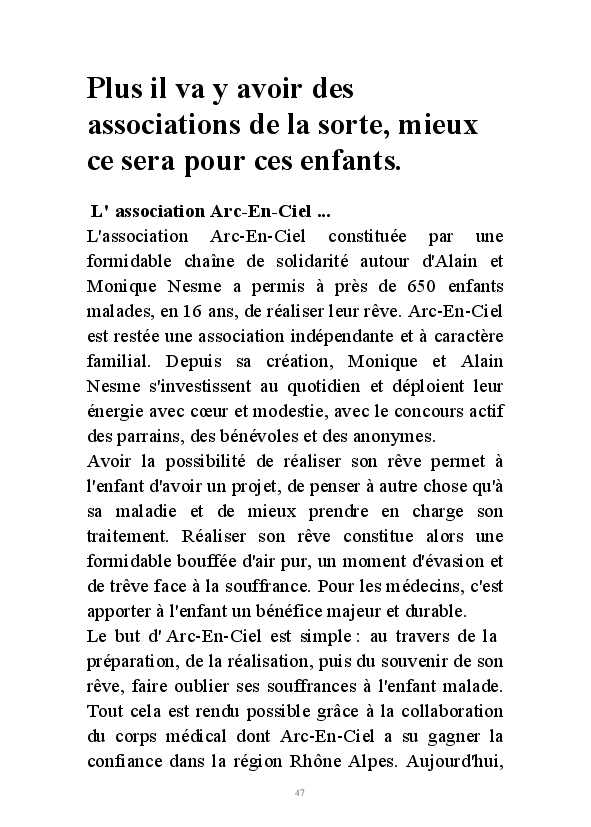 Plus il va y avoir des associations de la sorte, mieux ce sera pour ces enfants.

L' association Arc-En-Ciel ...

L'association Arc-En-Ciel constituée par une formidable chaîne de solidarité autour d'Alain et Monique Nesme a permis à près de 650 enfants malades, en 16 ans, de réaliser leur rêve. Arc-En-Ciel est restée une association indépendante et à caractère familial. Depuis sa création, Monique et Alain Nesme s'investissent au quotidien et déploient leur énergie avec cœur et modestie, avec le concours actif des parrains, des bénévoles et des anonymes.

Avoir la possibilité de réaliser son rêve permet à l'enfant d'avoir un projet, de penser à autre chose qu'à sa maladie et de mieux prendre en charge son traitement. Réaliser son rêve constitue alors une formidable bouffée d'air pur, un moment d'évasion et de trêve face à la souffrance. Pour les médecins, c'est apporter à l'enfant un bénéfice majeur et durable.

Le but d' Arc-En-Ciel est simple : au travers de la préparation, de la réalisation, puis du souvenir de son rêve, faire oublier ses souffrances à l'enfant malade. Tout cela est rendu possible grâce à la collaboration du corps médical dont Arc-En-Ciel a su gagner la confiance dans la région Rhône Alpes. Aujourd'hui,

47